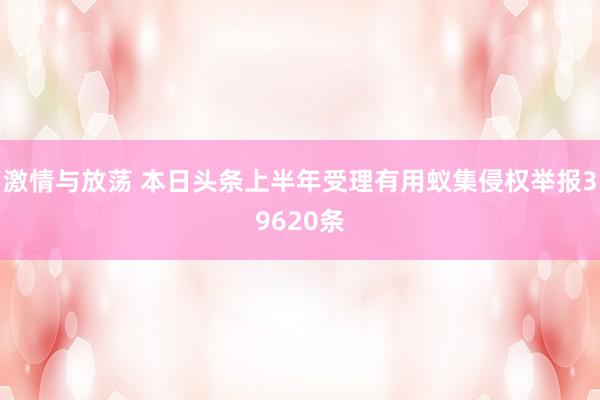 激情与放荡 本日头条上半年受理有用蚁集侵权举报39620条